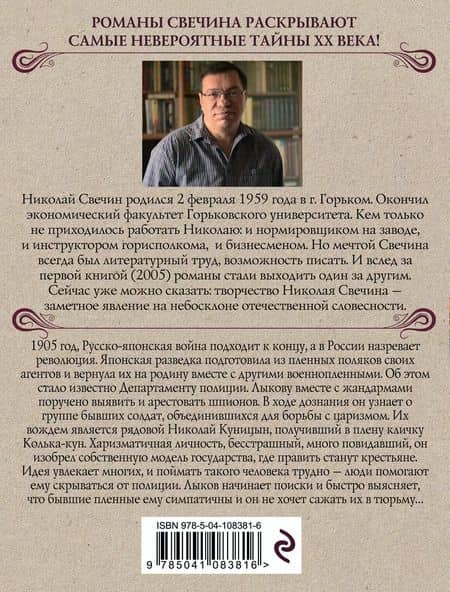 РОМАНЫ СВЕЧИНА РАСКРЫВАЮТ САМЫЕ НЕВЕРОЯТНЫЕ ТАЙНЫ XX ВЕКА!

Николай Свечин родился 2 февраля 1959 года в г. Горьком. Окончил экономический факультет Горьковского университета. Кем только не приходилось работать Николаю: и нормировщиком на заводе, и инструктором горисполкома, и бизнесменом. Но мечтой Свечина всегда был литературный труд, возможность писать. И вслед за первой книгой (2005) романы стали выходить один за другим. Сейчас уже можно сказать: творчество Николая Свечина — заметное явление на небосклоне отечественной словесности.

1905 год, Русско-японская война подходит к концу, а в России назревает революция. Японская разведка подготовила из пленных поляков своих агентов и вернула их на родину вместе с другими военнопленными. Об этом стало известно Департаменту полиции. Лыкову вместе с жандармами поручено выявить и арестовать шпионов. В ходе дознания он узнает о группе бывших солдат, объединившихся для борьбы с царизмом. Их вождем является рядовой Николай Куницын, получивший в плену кличку Колька-кун. Харизматичная личность, бесстрашный, много повидавший, он изобрел собственную модель государства, где править станут крестьяне. Идея увлекает многих, и поймать такого человека трудно — люди помогают ему скрываться от полиции. Лыков начинает поиски и быстро выясняет, что бывшие пленные ему симпатичны и он не хочет сажать их в тюрьму...

ISBN 978-5-04-108381-6

9 785041 083816 >